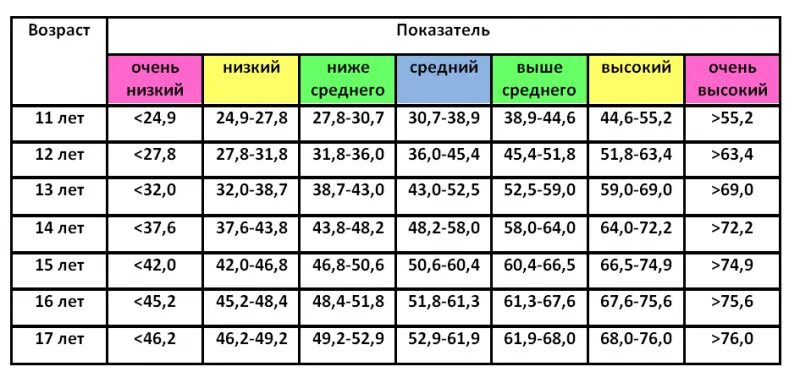 | Возраст | Показатель | | | | | | |
|---|---|---|---|---|---|---|---|
| | очень низкий | низкий | ниже среднего | средний | выше среднего | высокий | очень высокий |
| 11 лет | <24,9 | 24,9-27,8 | 27,8-30,7 | 30,7-38,9 | 38,9-44,6 | 44,6-55,2 | >55,2 |
| 12 лет | <27,8 | 27,8-31,8 | 31,8-36,0 | 36,0-45,4 | 45,4-51,8 | 51,8-63,4 | >63,4 |
| 13 лет | <32,0 | 32,0-38,7 | 38,7-43,0 | 43,0-52,5 | 52,5-59,0 | 59,0-69,0 | >69,0 |
| 14 лет | <37,6 | 37,6-43,8 | 43,8-48,2 | 48,2-58,0 | 58,0-64,0 | 64,0-72,2 | >72,2 |
| 15 лет | <42,0 | 42,0-46,8 | 46,8-50,6 | 50,6-60,4 | 60,4-66,5 | 66,5-74,9 | >74,9 |
| 16 лет | <45,2 | 45,2-48,4 | 48,4-51,8 | 51,8-61,3 | 61,3-67,6 | 67,6-75,6 | >75,6 |
| 17 лет | <46,2 | 46,2-49,2 | 49,2-52,9 | 52,9-61,9 | 61,9-68,0 | 68,0-76,0 | >76,0 |